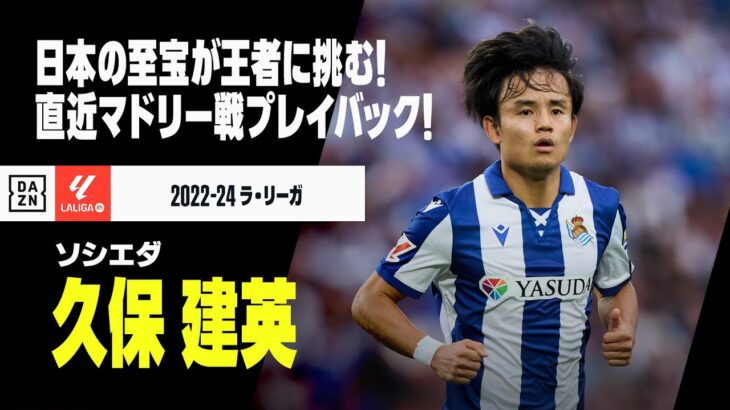 日本の至宝が王者に挑む!
直近マドリー戦プレイバック!

DAZN

LALIGA

2022-24 ラ・リーガ

ソシエダ

久保 建英

YASUDA